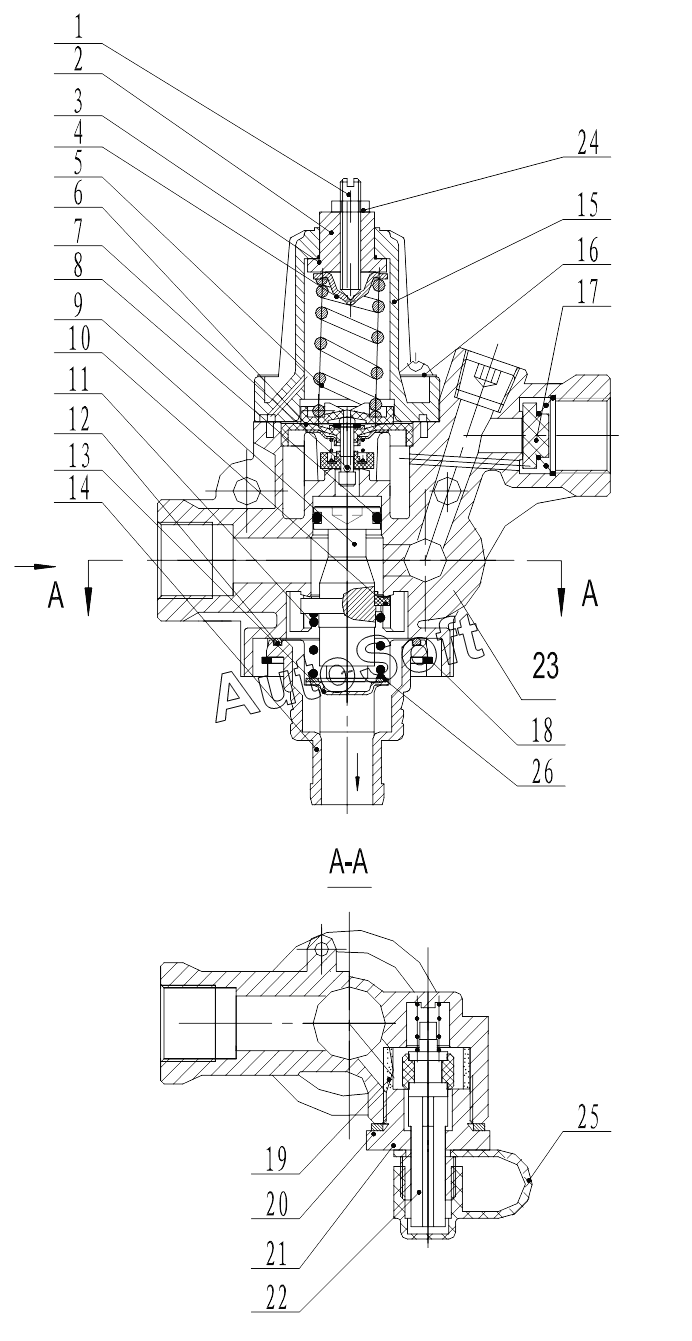 1
2
3
4
5
6
7
8
9
10
11
12
13
14
24
15
16
17
A
A
23
18
26
AutoSoft
A-A
19
20
21
22
25